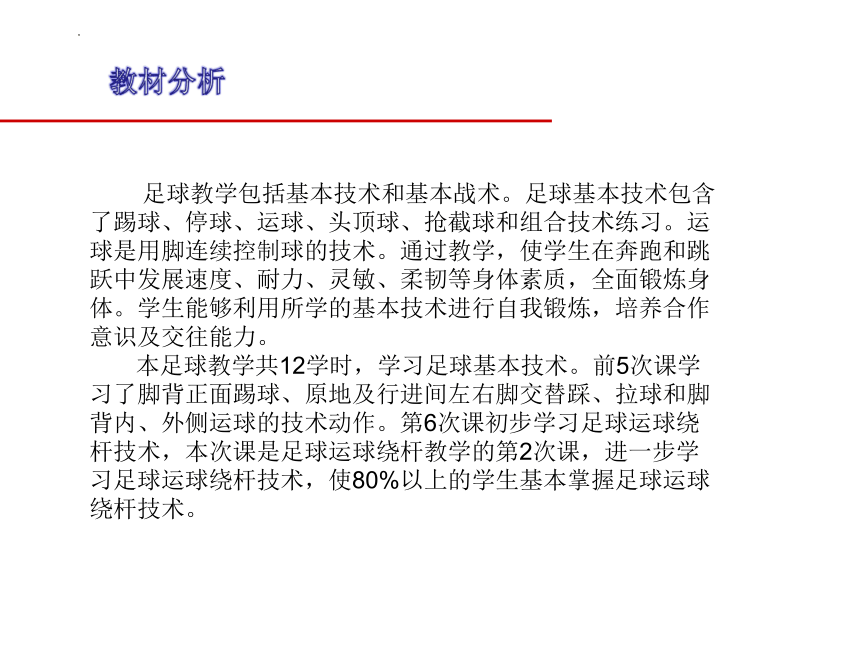 教材分析

足球教学包括基本技术和基本战术。足球基本技术包含了踢球、停球、运球、头顶球、抢截球和组合技术练习。运球是用脚连续控制球的技术。通过教学，使学生在奔跑和跳跃中发展速度、耐力、灵敏、柔韧等身体素质，全面锻炼身体。学生能够利用所学的基本技术进行自我锻炼，培养合作意识及交往能力。

本足球教学共12学时，学习足球基本技术。前5次课学习了脚背正面踢球、原地及行进间左右脚交替踩、拉球和脚背内、外侧运球的技术动作。第6次课初步学习足球运球绕杆技术，本次课是足球运球绕杆教学的第2次课，进一步学习足球运球绕杆技术，使80%以上的学生基本掌握足球运球绕杆技术。